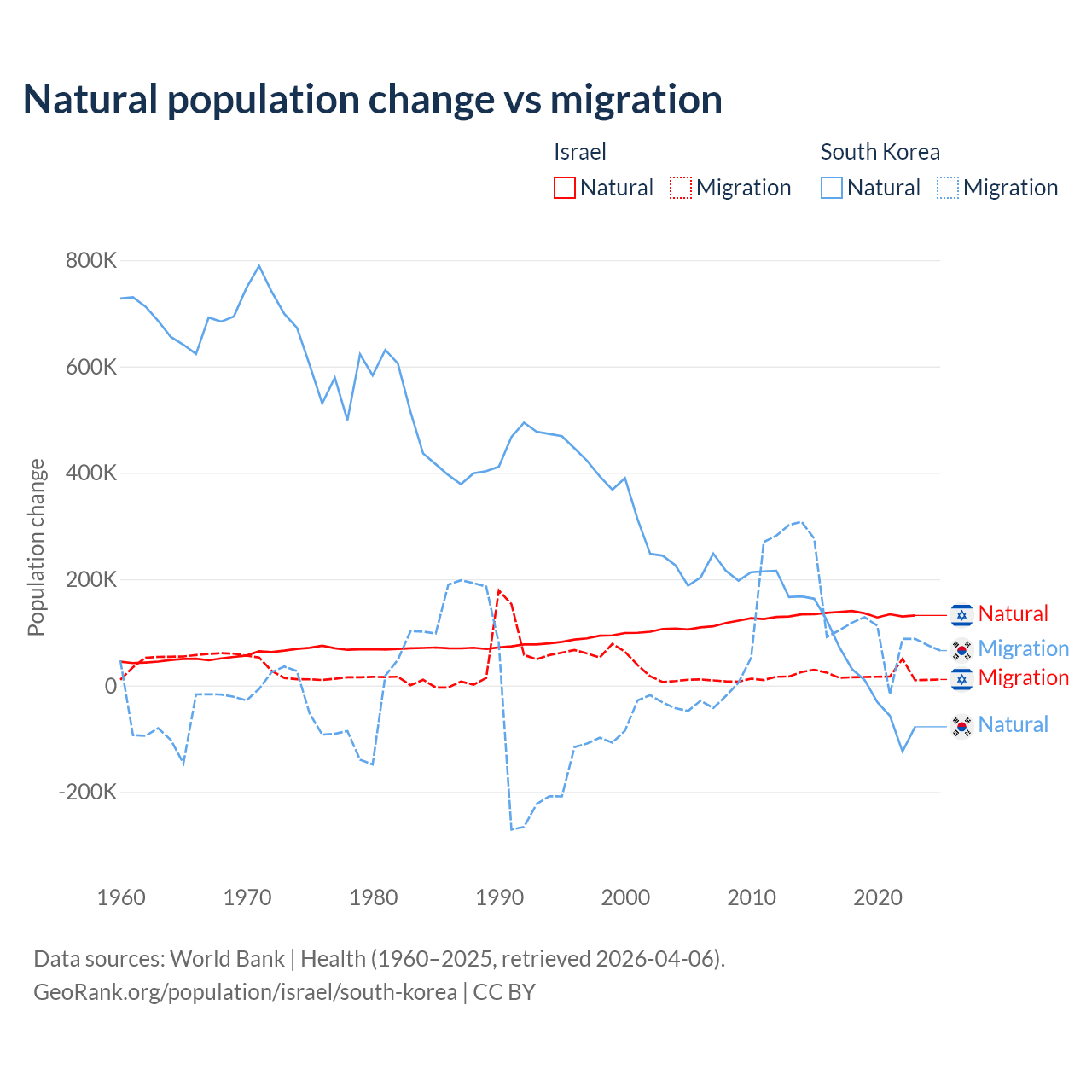 Natural population change vs migration

Israel
Natural Migration

South Korea
Natural Migration

Population change

800K
600K
400K
200K
0
-200K

1960 1970 1980 1990 2000 2010 2020

Natural
Migration
Migration
Natural

Data sources: World Bank | Health (1960–2025, retrieved 2026-04-06).
GeoRank.org/population/israel/south-korea | CC BY